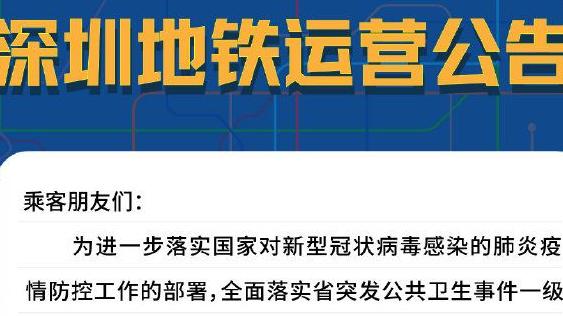 深圳地铁运营公告

乘客朋友们：

为进一步落实国家对新型冠状病毒感染的肺炎疫情防控工作的部署，全面落实省突发公共卫生事件一级